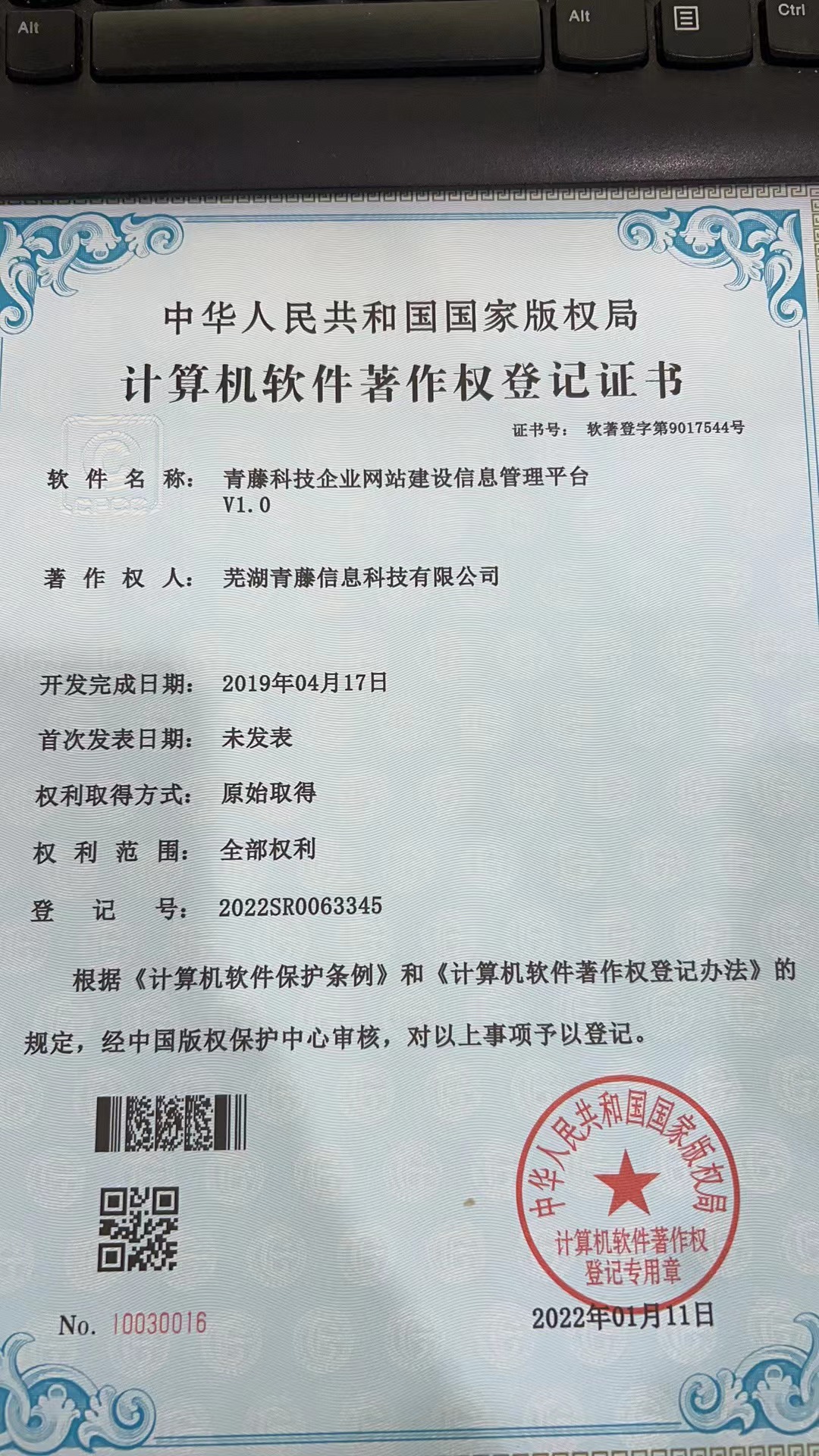 Alt

Alt

Ctrl

中华人民共和国国家版权局

计算机软件著作权登记证书

证书号： 软著登字第9017544号

软件名称： 青藤科技企业网站建设信息管理平台V1.0

著作权人： 芜湖青藤信息科技有限公司

开发完成日期： 2019年04月17日

首次发表日期： 未发表

权利取得方式： 原始取得

权利范围： 全部权利

登记号： 2022SR0063345

根据《计算机软件保护条例》和《计算机软件著作权登记办法》的规定，经中国版权保护中心审核，对以上事项予以登记。

中华人民共和国国家版权局
计算机软件著作权
登记专用章

No. 10030016

2022年01月11日